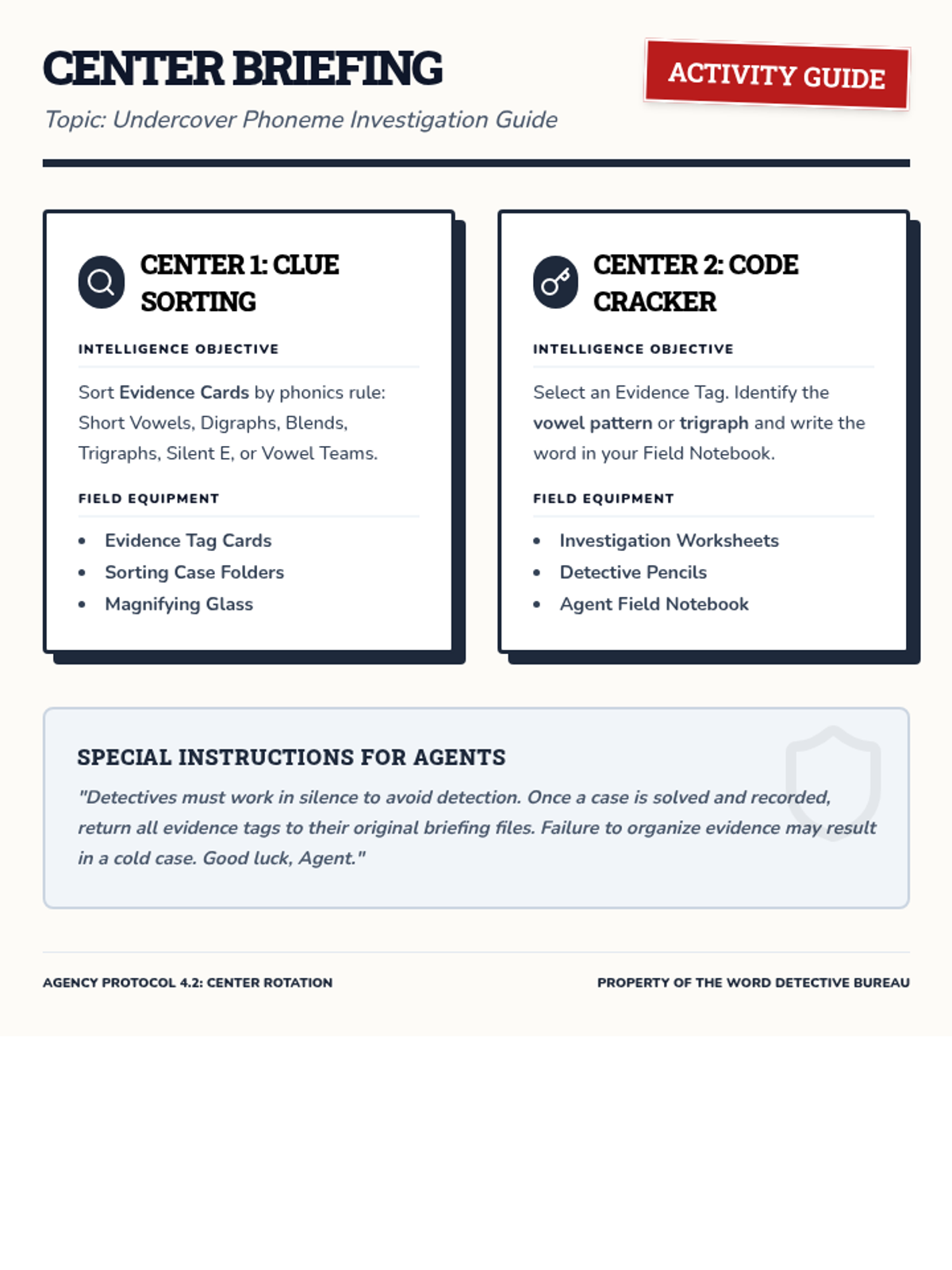 CENTER BRIEFING

ACTIVITY GUIDE

Topic: Undercover Phoneme Investigation Guide

CENTER 1: CLUE SORTING

INTELLIGENCE OBJECTIVE

Sort Evidence Cards by phonics rule: Short Vowels, Digraphs, Blends, Trigraphs, Silent E, or Vowel Teams.

FIELD EQUIPMENT

- Evidence Tag Cards
- Sorting Case Folders
- Magnifying Glass

CENTER 2: CODE CRACKER

INTELLIGENCE OBJECTIVE

Select an Evidence Tag. Identify the vowel pattern or trigraph and write the word in your Field Notebook.

FIELD EQUIPMENT

- Investigation Worksheets
- Detective Pencils
- Agent Field Notebook

SPECIAL INSTRUCTIONS FOR AGENTS

"Detectives must work in silence to avoid detection. Once a case is solved and recorded, return all evidence tags to their original briefing files. Failure to organize evidence may result in a cold case. Good luck, Agent."

AGENCY PROTOCOL 4.2: CENTER ROTATION

PROPERTY OF THE WORD DETECTIVE BUREAU